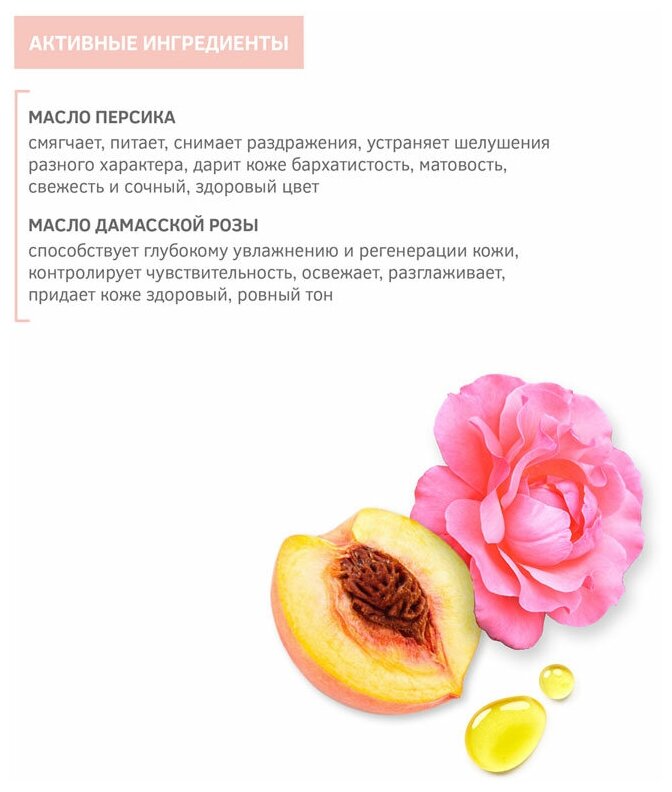 АКТИВНЫЕ ИНГРЕДИЕНТЫ

МАСЛО ПЕРСИКА
смягчает, питает, снимает раздражения, устраняет шелушения разного характера, дарит коже бархатистость, матовость, свежесть и сочный, здоровый цвет

МАСЛО ДАМАССКОЙ РОЗЫ
способствует глубокому увлажнению и регенерации кожи, контролирует чувствительность, освежает, разглаживает, придает коже здоровый, ровный тон